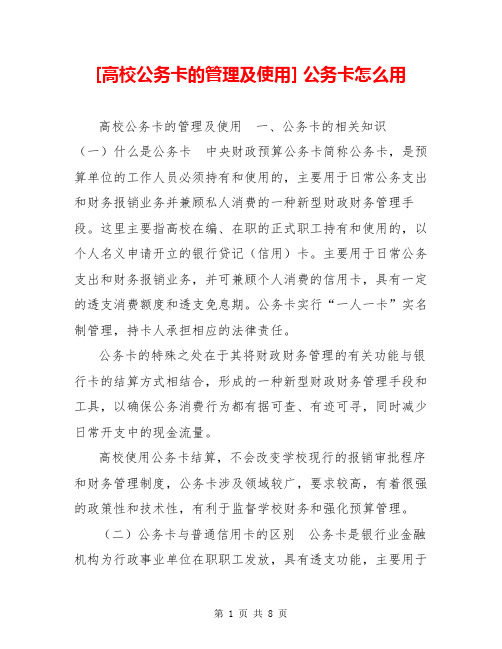 [高校公务卡的管理及使用] 公务卡怎么用

高校公务卡的管理及使用　一、公务卡的相关知识（一）什么是公务卡　中央财政预算公务卡简称公务卡，是预算单位的工作人员必须持有和使用的，主要用于日常公务支出和财务报销业务并兼顾私人消费的一种新型财政财务管理手段。这里主要指高校在编、在职的正式职工持有和使用的，以个人名义申请开立的银行贷记（信用）卡。主要用于日常公务支出和财务报销业务，并可兼顾个人消费的信用卡，具有一定的透支消费额度和透支免息期。公务卡实行“一人一卡”实名制管理，持卡人承担相应的法律责任。

公务卡的特殊之处在于其将财政财务管理的有关功能与银行卡的结算方式相结合，形成的一种新型财政财务管理手段和工具，以确保公务消费行为都有据可查、有迹可寻，同时减少日常开支中的现金流量。

高校使用公务卡结算，不会改变学校现行的报销审批程序和财务管理制度，公务卡涉及领域较广，要求较高，有着很强的政策性和技术性，有利于监督学校财务和强化预算管理。

（二）公务卡与普通信用卡的区别　公务卡是银行业金融机构为行政事业单位在职职工发放，具有透支功能，主要用于

第 1 页 共 8 页